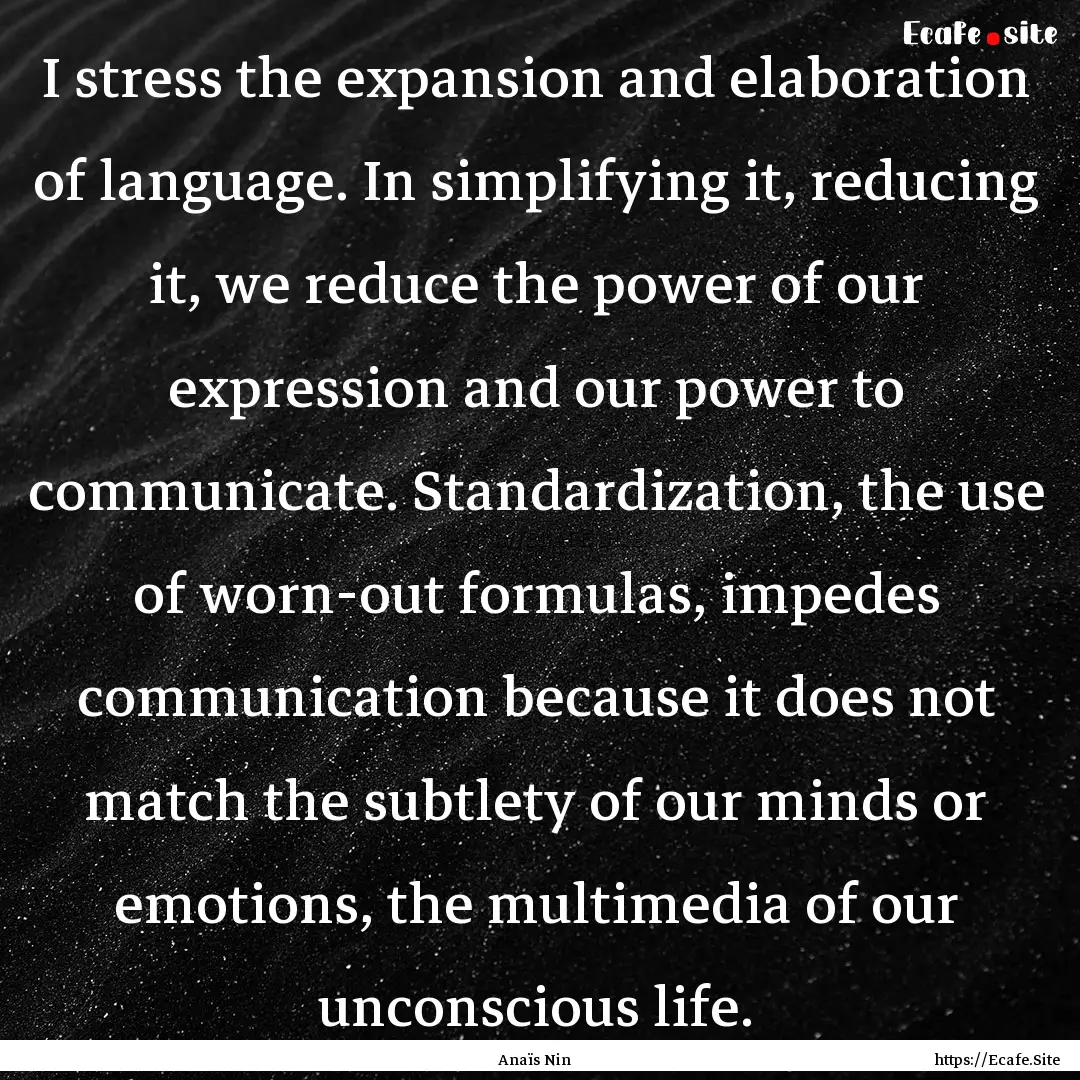 Ecafe.site

I stress the expansion and elaboration of language. In simplifying it, reducing it, we reduce the power of our expression and our power to communicate. Standardization, the use of worn-out formulas, impedes communication because it does not match the subtlety of our minds or emotions, the multimedia of our unconscious life.

Anaïs Nin

https://Ecafe.Site